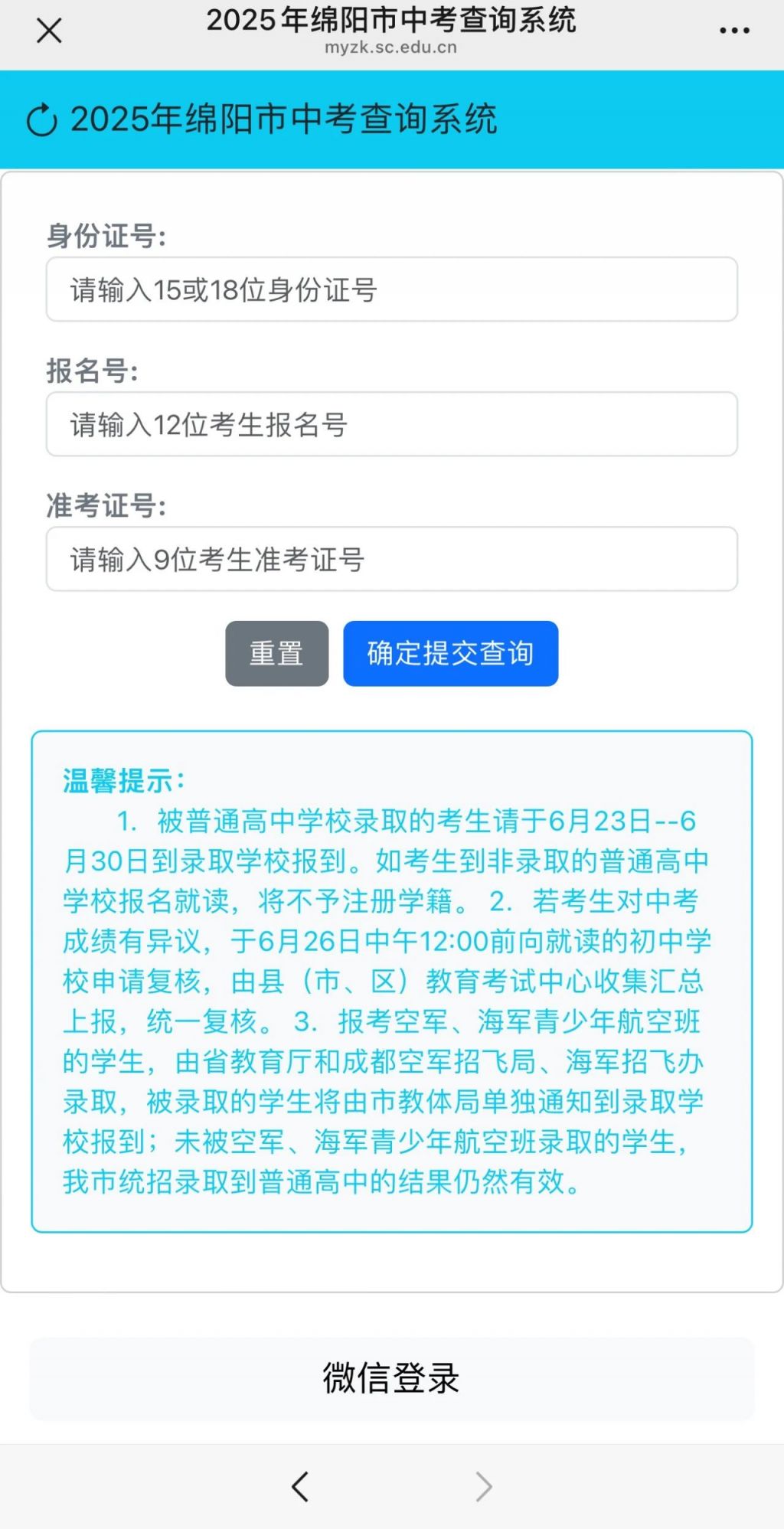 2025年绵阳市中考查询系统
myzk.sc.edu.cn

2025年绵阳市中考查询系统

身份证号:
请输入15或18位身份证号

报名号:
请输入12位考生报名号

准考证号:
请输入9位考生准考证号

重置 确定提交查询

温馨提示:
1. 被普通高中学校录取的考生请于6月23日--6月30日到录取学校报到。如考生到非录取的普通高中学校报名就读，将不予注册学籍。 2. 若考生对中考成绩有异议，于6月26日中午12:00前向就读的初中学校申请复核，由县（市、区）教育考试中心收集汇总上报，统一复核。 3. 报考空军、海军青少年航空班的学生，由省教育厅和成都空军招飞局、海军招飞办录取，被录取的学生将由市教体局单独通知到录取学校报到；未被空军、海军青少年航空班录取的学生，我市统招录取到普通高中的结果仍然有效。

微信登录